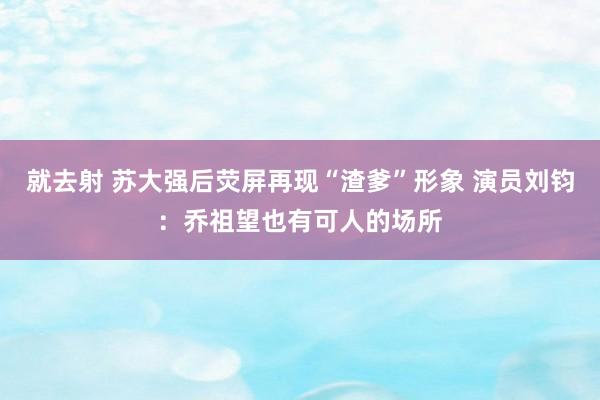 就去射 苏大强后荧屏再现“渣爹”形象 演员刘钧：乔祖望也有可人的场所